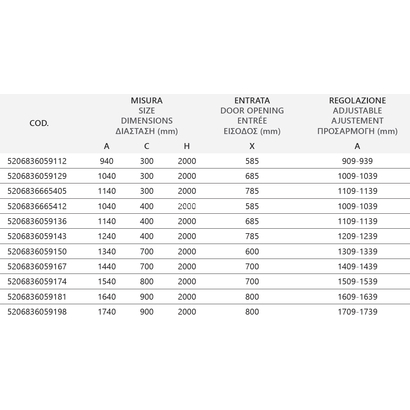 | COD. | MISURA SIZE DIMENSIONS ΔΙΑΣΤΑΣΗ (mm) | | | ENTRATA DOOR OPENING ENTRÉE ΕΙΣΟΔΟΣ (mm) | REGOLAZIONE ADJUSTABLE AJUSTEMENT ΠΡΟΣΑΡΜΟΓΗ (mm) |
|---|---|---|---|---|---|
| | A | C | H | X | A |
| 5206836059112 | 940 | 300 | 2000 | 585 | 909-939 |
| 5206836059129 | 1040 | 300 | 2000 | 685 | 1009-1039 |
| 5206836665405 | 1140 | 300 | 2000 | 785 | 1109-1139 |
| 5206836665412 | 1040 | 400 | 2000 | 585 | 1009-1039 |
| 5206836059136 | 1140 | 400 | 2000 | 685 | 1109-1139 |
| 5206836059143 | 1240 | 400 | 2000 | 785 | 1209-1239 |
| 5206836059150 | 1340 | 700 | 2000 | 600 | 1309-1339 |
| 5206836059167 | 1440 | 700 | 2000 | 700 | 1409-1439 |
| 5206836059174 | 1540 | 800 | 2000 | 700 | 1509-1539 |
| 5206836059181 | 1640 | 900 | 2000 | 800 | 1609-1639 |
| 5206836059198 | 1740 | 900 | 2000 | 800 | 1709-1739 |